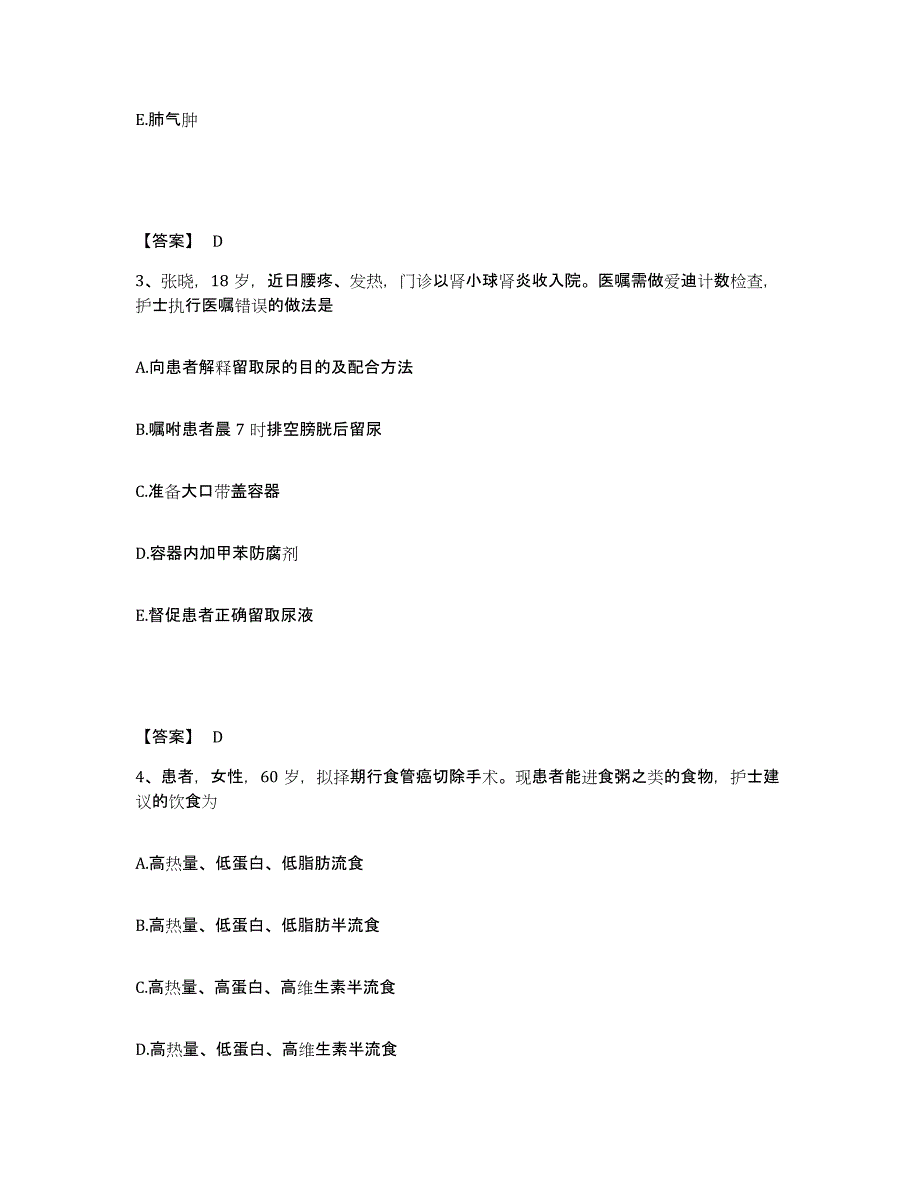 E.肺气肿

【答案】 D

3、张晓，18 岁，近日腰疼、发热，门诊以肾小球肾炎收入院。医嘱需做爱迪计数检查，护士执行医嘱错误的做法是

A.向患者解释留取尿的目的及配合方法

B.嘱咐患者晨 7 时排空膀胱后留尿

C.准备大口带盖容器

D.容器内加甲苯防腐剂

E.督促患者正确留取尿液

【答案】 D

4、患者，女性，60 岁，拟择期行食管癌切除手术。现患者能进食粥之类的食物，护士建议的饮食为

A.高热量、低蛋白、低脂肪流食

B.高热量、低蛋白、低脂肪半流食

C.高热量、高蛋白、高维生素半流食

D.高热量、低蛋白、高维生素半流食